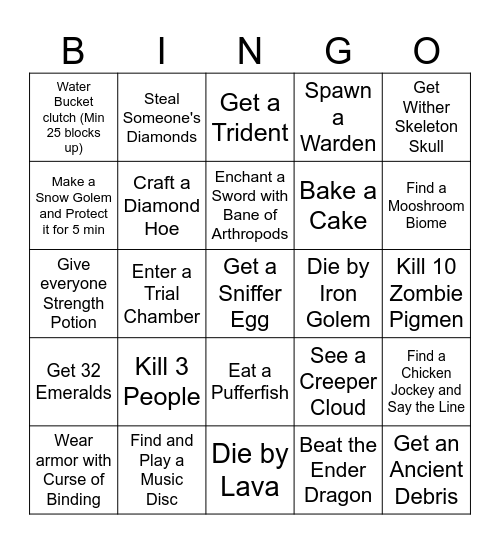 | B | I | N | G | O |
|---|---|---|---|---|
| Water Bucket clutch (Min 25 blocks up) | Steal Someone's Diamonds | Get a Trident | Spawn a Warden | Get Wither Skeleton Skull |
| Make a Snow Golem and Protect it for 5 min | Craft a Diamond Hoe | Enchant a Sword with Bane of Arthropods | Bake a Cake | Find a Mooshroom Biome |
| Give everyone Strength Potion | Enter a Trial Chamber | Get a Sniffer Egg | Die by Iron Golem | Kill 10 Zombie Pigmen |
| Get 32 Emeralds | Kill 3 People | Eat a Pufferfish | See a Creeper Cloud | Find a Chicken Jockey and Say the Line |
| Wear armor with Curse of Binding | Find and Play a Music Disc | Die by Lava | Beat the Ender Dragon | Get an Ancient Debris |